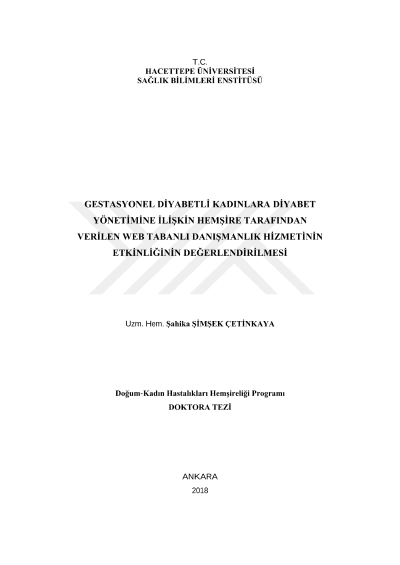 T.C.
HACETTEPE ÜNİVERSİTESİ
SAĞLIK BİLİMLERİ ENSTİTÜSÜ

GESTASYONEL DİYABETLİ KADINLARA DİYABET YÖNETİMİNE İLİŞKİN HEMŞİRE TARAFINDAN VERİLEN WEB TABANLI DANIŞMANLIK HİZMETİNİN ETKİNLİĞİNİN DEĞERLENDİRİLMESİ

Uzm. Hem. Şahika ŞİMŞEK ÇETİNKAYA

Doğum-Kadın Hastalıkları Hemşireliği Programı
DOKTORA TEZİ

ANKARA
2018